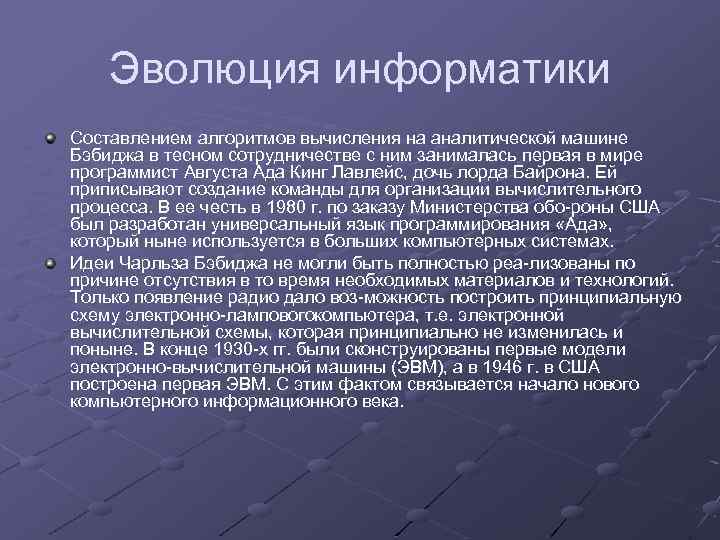 Эволюция информатики

Составлением алгоритмов вычисления на аналитической машине Бэбиджа в тесном сотрудничестве с ним занималась первая в мире программист Августа Ада Кинг Лавлейс, дочь лорда Байрона. Ей приписывают создание команды для организации вычислительного процесса. В ее честь в 1980 г. по заказу Министерства обо-роны США был разработан универсальный язык программирования «Ада», который ныне используется в больших компьютерных системах.

Идеи Чарльза Бэбиджа не могли быть полностью реа-лизованы по причине отсутствия в то время необходимых материалов и технологий. Только появление радио дало воз-можность построить принципиальную схему электронно-ламповогокомпьютера, т.е. электронной вычислительной схемы, которая принципиально не изменилась и поныне. В конце 1930-х гг. были сконструированы первые модели электронно-вычислительной машины (ЭВМ), а в 1946 г. в США построена первая ЭВМ. С этим фактом связывается начало нового компьютерного информационного века.